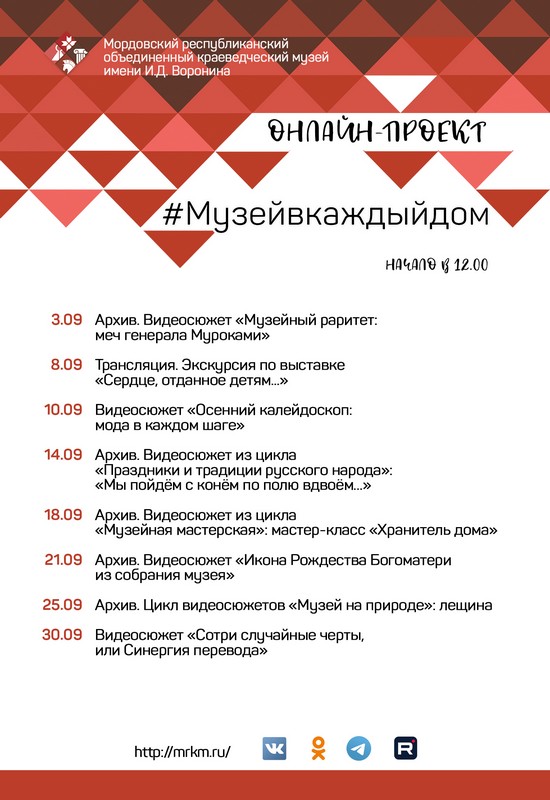 Мордовский республиканский объединенный краеведческий музей имени И.Д. Воронина

ОНЛАЙН-ПРОЕКТ

#Музейвкаждыйдом

НАЧАЛО В 12.00

3.09 Архив. Видеосюжет «Музейный раритет: меч генерала Муроками»

8.09 Трансляция. Экскурсия по выставке «Сердце, отданное детям...»

10.09 Видеосюжет «Осенний калейдоскоп: мода в каждом шаге»

14.09 Архив. Видеосюжет из цикла «Праздники и традиции русского народа»: «Мы пойдём с конём по полю вдвоём...»

18.09 Архив. Видеосюжет из цикла «Музейная мастерская»: мастер-класс «Хранитель дома»

21.09 Архив. Видеосюжет «Икона Рождества Богоматери из собрания музея»

25.09 Архив. Цикл видеосюжетов «Музей на природе»: лещина

30.09 Видеосюжет «Сотри случайные черты, или Синергия перевода»

http://mrkm.ru/